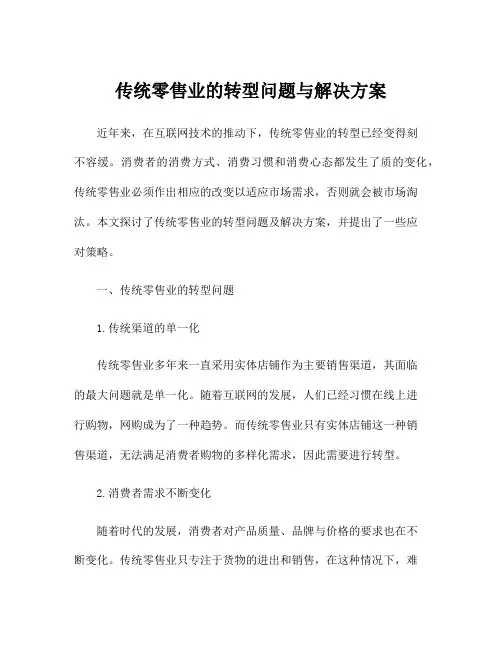 传统零售业的转型问题与解决方案

近年来，在互联网技术的推动下，传统零售业的转型已经变得刻不容缓。消费者的消费方式、消费习惯和消费心态都发生了质的变化，传统零售业必须作出相应的改变以适应市场需求，否则就会被市场淘汰。本文探讨了传统零售业的转型问题及解决方案，并提出了一些应对策略。

一、传统零售业的转型问题

1.传统渠道的单一化

传统零售业多年来一直采用实体店铺作为主要销售渠道，其面临的最大问题就是单一化。随着互联网的发展，人们已经习惯在线上进行购物，网购成为了一种趋势。而传统零售业只有实体店铺这一种销售渠道，无法满足消费者购物的多样化需求，因此需要进行转型。

2.消费者需求不断变化

随着时代的发展，消费者对产品质量、品牌与价格的要求也在不断变化。传统零售业只专注于货物的进出和销售，在这种情况下，难